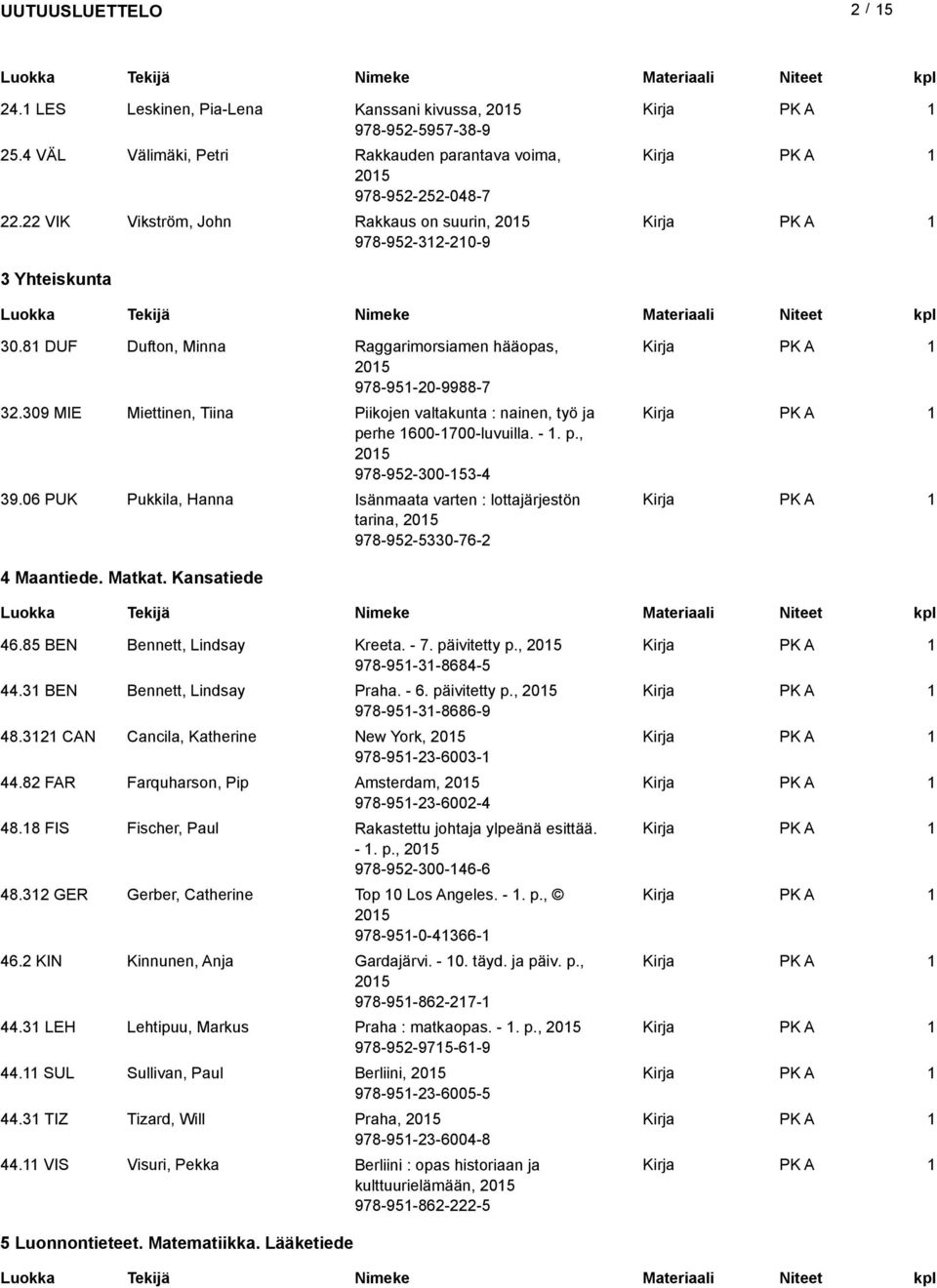 UUTUUSLUETTELO 2 / 15

| Luokka | Tekijä | Nimeke | Materiaali | Niteet | kpl |
|---|---|---|---|---|---|
| 24.1 LES | Leskinen, Pia-Lena | Kanssani kivussa, 2015 978-952-5957-38-9 | Kirja | PK A | 1 |
| 25.4 VÄL | Välimäki, Petri | Rakkauden parantava voima, 2015 978-952-252-048-7 | Kirja | PK A | 1 |
| 22.22 VIK | Vikström, John | Rakkaus on suurin, 2015 978-952-312-210-9 | Kirja | PK A | 1 |

3 Yhteiskunta

| Luokka | Tekijä | Nimeke | Materiaali | Niteet | kpl |
|---|---|---|---|---|---|
| 30.81 DUF | Dufton, Minna | Raggarimorsiamen hääopas, 2015 978-951-20-9988-7 | Kirja | PK A | 1 |
| 32.309 MIE | Miettinen, Tiina | Piikojen valtakunta : nainen, työ ja perhe 1600-1700-luvuilla. - 1. p., 2015 978-952-300-153-4 | Kirja | PK A | 1 |
| 39.06 PUK | Pukkila, Hanna | Isänmaata varten : lottajärjestön tarina, 2015 978-952-5330-76-2 | Kirja | PK A | 1 |

4 Maantiede. Matkat. Kansatiede

| Luokka | Tekijä | Nimeke | Materiaali | Niteet | kpl |
|---|---|---|---|---|---|
| 46.85 BEN | Bennett, Lindsay | Kreeta. - 7. päivitetty p., 2015 978-951-31-8684-5 | Kirja | PK A | 1 |
| 44.31 BEN | Bennett, Lindsay | Praha. - 6. päivitetty p., 2015 978-951-31-8686-9 | Kirja | PK A | 1 |
| 48.3121 CAN | Cancila, Katherine | New York, 2015 978-951-23-6003-1 | Kirja | PK A | 1 |
| 44.82 FAR | Farquharson, Pip | Amsterdam, 2015 978-951-23-6002-4 | Kirja | PK A | 1 |
| 48.18 FIS | Fischer, Paul | Rakastettu johtaja ylpeänä esittää. - 1. p., 2015 978-952-300-146-6 | Kirja | PK A | 1 |
| 48.312 GER | Gerber, Catherine | Top 10 Los Angeles. - 1. p., © 2015 978-951-0-41366-1 | Kirja | PK A | 1 |
| 46.2 KIN | Kinnunen, Anja | Gardajärvi. - 10. täyd. ja päiv. p., 2015 978-951-862-217-1 | Kirja | PK A | 1 |
| 44.31 LEH | Lehtipuu, Markus | Praha : matkaopas. - 1. p., 2015 978-952-9715-61-9 | Kirja | PK A | 1 |
| 44.11 SUL | Sullivan, Paul | Berliini, 2015 978-951-23-6005-5 | Kirja | PK A | 1 |
| 44.31 TIZ | Tizard, Will | Praha, 2015 978-951-23-6004-8 | Kirja | PK A | 1 |
| 44.11 VIS | Visuri, Pekka | Berliini : opas historiaan ja kulttuurielämään, 2015 978-951-862-222-5 | Kirja | PK A | 1 |

5 Luonnontieteet. Matematiikka. Lääketiede

| Luokka | Tekijä | Nimeke | Materiaali | Niteet | kpl |
|---|---|---|---|---|---|